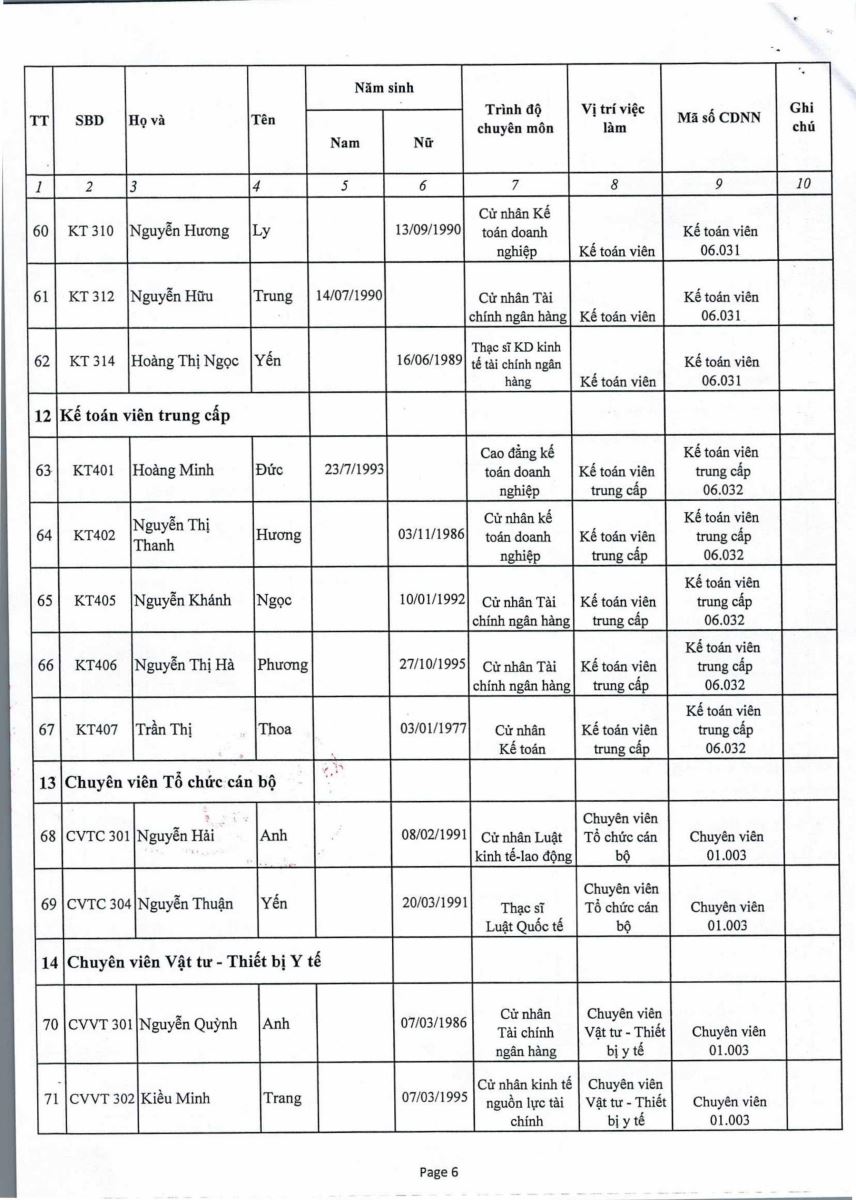 | TT | SBD | Họ và | Tên | Năm sinh Nam | Năm sinh Nữ | Trình độ chuyên môn | Vị trí việc làm | Mã số CDNN | Ghi chú |
|---|---|---|---|---|---|---|---|---|---|
| 1 | 2 | 3 | 4 | 5 | 6 | 7 | 8 | 9 | 10 |
| 60 | KT 310 | Nguyễn Hương | Ly | | 13/09/1990 | Cử nhân Kế toán doanh nghiệp | Kế toán viên | Kế toán viên 06.031 | |
| 61 | KT 312 | Nguyễn Hữu | Trung | 14/07/1990 | | Cử nhân Tài chính ngân hàng | Kế toán viên | Kế toán viên 06.031 | |
| 62 | KT 314 | Hoàng Thị Ngọc | Yến | | 16/06/1989 | Thạc sĩ KD kinh tế tài chính ngân hàng | Kế toán viên | Kế toán viên 06.031 | |
| 12 | Kế toán viên trung cấp | | | | | | | | |
| 63 | KT401 | Hoàng Minh | Đức | 23/7/1993 | | Cao đẳng kế toán doanh nghiệp | Kế toán viên trung cấp | Kế toán viên trung cấp 06.032 | |
| 64 | KT402 | Nguyễn Thị Thanh | Hương | | 03/11/1986 | Cử nhân kế toán doanh nghiệp | Kế toán viên trung cấp | Kế toán viên trung cấp 06.032 | |
| 65 | KT405 | Nguyễn Khánh | Ngọc | | 10/01/1992 | Cử nhân Tài chính ngân hàng | Kế toán viên trung cấp | Kế toán viên trung cấp 06.032 | |
| 66 | KT406 | Nguyễn Thị Hà | Phương | | 27/10/1995 | Cử nhân Tài chính ngân hàng | Kế toán viên trung cấp | Kế toán viên trung cấp 06.032 | |
| 67 | KT407 | Trần Thị | Thoa | | 03/01/1977 | Cử nhân Kế toán | Kế toán viên trung cấp | Kế toán viên trung cấp 06.032 | |
| 13 | Chuyên viên Tổ chức cán bộ | | | | | | | | |
| 68 | CVTC 301 | Nguyễn Hải | Anh | | 08/02/1991 | Cử nhân Luật kinh tế-lao động | Chuyên viên Tổ chức cán bộ | Chuyên viên 01.003 | |
| 69 | CVTC 304 | Nguyễn Thuận | Yến | | 20/03/1991 | Thạc sĩ Luật Quốc tế | Chuyên viên Tổ chức cán bộ | Chuyên viên 01.003 | |
| 14 | Chuyên viên Vật tư - Thiết bị Y tế | | | | | | | | |
| 70 | CVVT 301 | Nguyễn Quỳnh | Anh | | 07/03/1986 | Cử nhân Tài chính ngân hàng | Chuyên viên Vật tư - Thiết bị y tế | Chuyên viên 01.003 | |
| 71 | CVVT 302 | Kiều Minh | Trang | | 07/03/1995 | Cử nhân kinh tế nguồn lực tài chính | Chuyên viên Vật tư - Thiết bị y tế | Chuyên viên 01.003 | |

Page 6